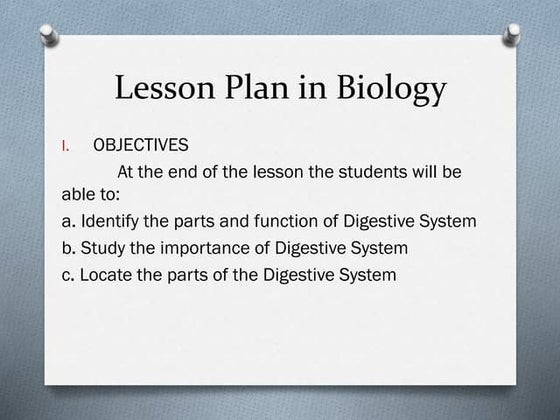 Lesson Plan in Biology

I. OBJECTIVES

At the end of the lesson the students will be able to:

a. Identify the parts and function of Digestive System

b. Study the importance of Digestive System

c. Locate the parts of the Digestive System